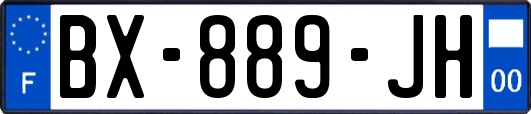 F

BX-889-JH

00